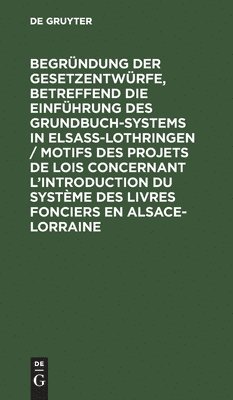 DE GRUYTER

BEGRÜNDUNG DER GESETZENTWÜRFE, BETREFFEND DIE EINFÜHRUNG DES GRUNDBUCH-SYSTEMS IN ELSASS-LOTHRINGEN / MOTIFS DES PROJETS DE LOIS CONCERNANT L'INTRODUCTION DU SYSTÈME DES LIVRES FONCIERS EN ALSACE-LORRAINE

DE
G